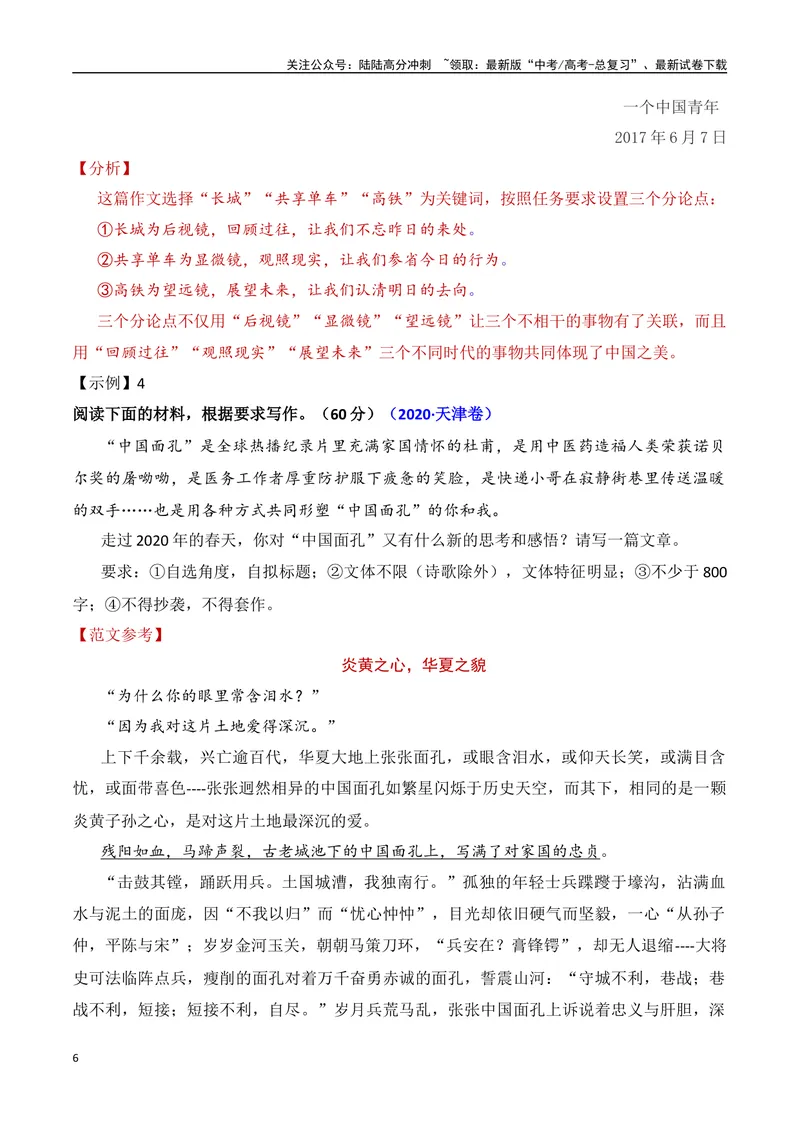 关注公众号：陆陆高分冲刺 ~领取：最新版“中考/高考-总复习”、最新试卷下载

一个中国青年

2017年6月7日

【分析】

这篇作文选择“长城”“共享单车”“高铁”为关键词，按照任务要求设置三个分论点：

①长城为后视镜，回顾过往，让我们不忘昨日的来处。

②共享单车为显微镜，观照现实，让我们参省今日的行为。

③高铁为望远镜，展望未来，让我们认清明日的去向。

三个分论点不仅用“后视镜”“显微镜”“望远镜”让三个不相干的事物有了关联，而且用“回顾过往”“观照现实”“展望未来”三个不同时代的事物共同体现了中国之美。

【示例】4

阅读下面的材料，根据要求写作。（60分）（2020·天津卷）

“中国面孔”是全球热播纪录片里充满家国情怀的杜甫，是用中医药造福人类荣获诺贝尔奖的屠呦呦，是医务工作者厚重防护服下疲惫的笑脸，是快递小哥在寂静街巷里传送温暖的双手……也是用各种方式共同形塑“中国面孔”的你和我。

走过2020年的春天，你对“中国面孔”又有什么新的思考和感悟？请写一篇文章。

要求：①自选角度，自拟标题；②文体不限（诗歌除外），文体特征明显；③不少于800字；④不得抄袭，不得套作。

【范文参考】

炎黄之心，华夏之貌

“为什么你的眼里常含泪水？”

“因为我对这片土地爱得深沉。”

上下千余载，兴亡逾百代，华夏大地上张张面孔，或眼含泪水，或仰天长笑，或满目含忧，或面带喜色----张张迥然相异的中国面孔如繁星闪烁于历史天空，而其下，相同的是一颗炎黄子孙之心，是对这片土地最深沉的爱。

残阳如血，马蹄声裂，古老城池下的中国面孔上，写满了对家国的忠贞。

“击鼓其镗，踊跃用兵。土国城漕，我独南行。”孤独的年轻士兵蹀躞于壕沟，沾满血水与泥土的面庞，因“不我以归”而“忧心忡忡”，目光却依旧硬气而坚毅，一心“从孙子仲，平陈与宋”；岁岁金河玉关，朝朝马策刀环，“兵安在？膏锋锷”，却无人退缩----大将史可法临阵点兵，瘦削的面孔对着万千奋勇赤诚的面孔，誓震山河：“守城不利，巷战；巷战不利，短接；短接不利，自尽。”岁月兵荒马乱，张张中国面孔上诉说着忠义与肝胆，深

6